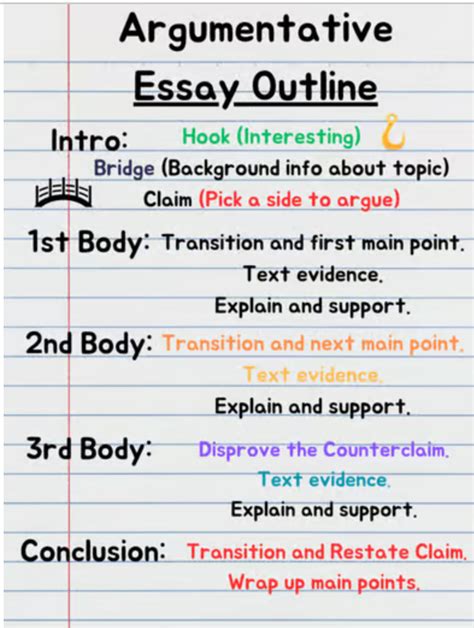 Argumentative

Essay Outline

Intro: Hook (Interesting)
Bridge (Background info about topic)
Claim (Pick a side to argue)

1st Body: Transition and first main point.
Text evidence.
Explain and support.

2nd Body: Transition and next main point.
Text evidence.
Explain and support.

3rd Body: Disprove the Counterclaim.
Text evidence.
Explain and support.

Conclusion: Transition and Restate Claim.
Wrap up main points.